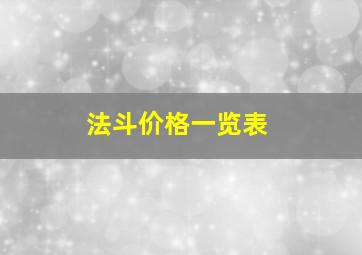 法斗价格一览表